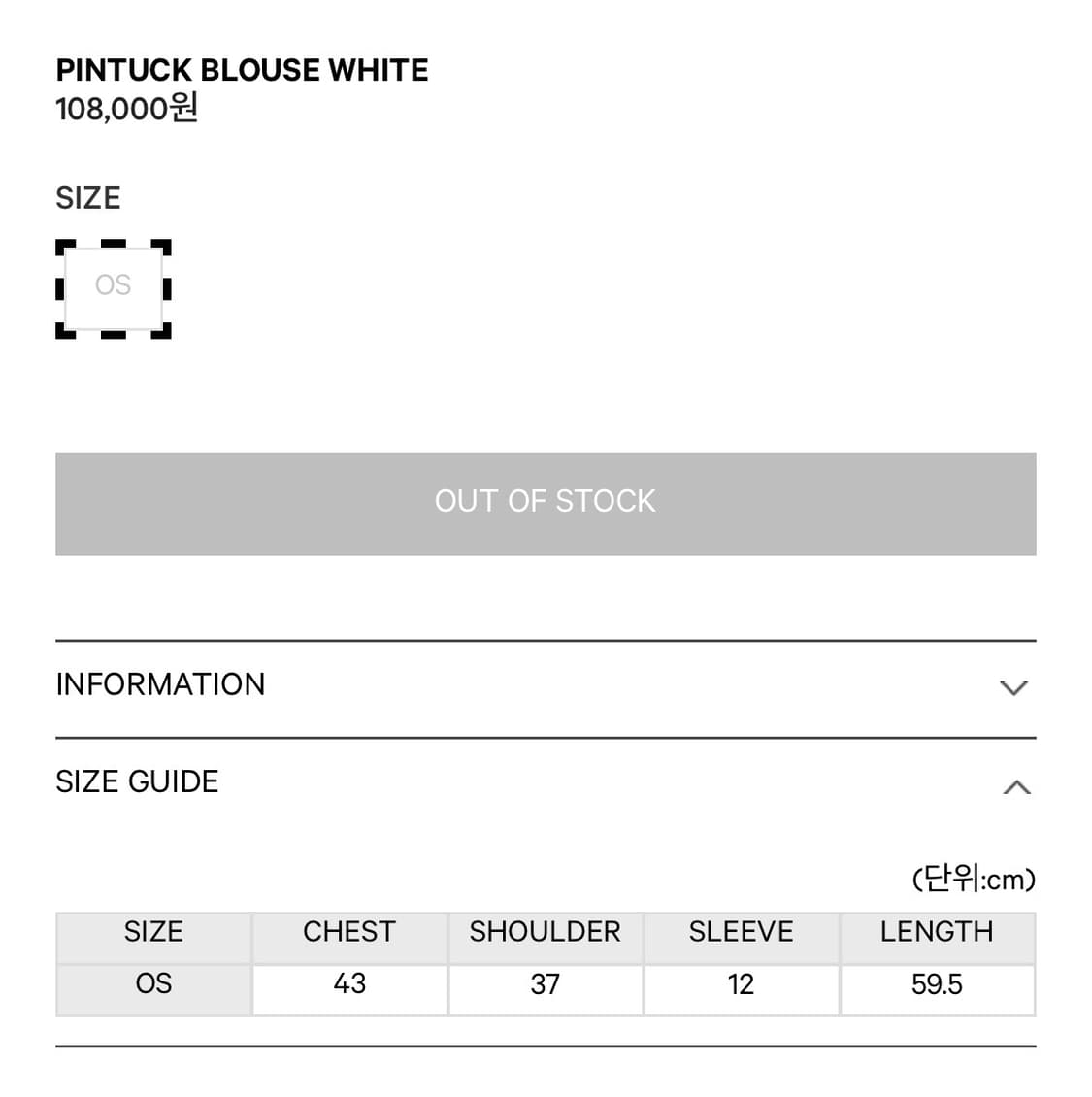 PINTUCK BLOUSE WHITE
108,000원

SIZE

OS

OUT OF STOCK

INFORMATION

SIZE GUIDE

(단위:cm)

| SIZE | CHEST | SHOULDER | SLEEVE | LENGTH |
|---|---|---|---|---|
| OS | 43 | 37 | 12 | 59.5 |